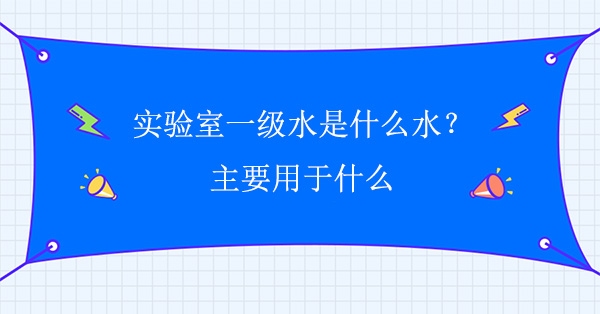 实验室一级水是什么水？
主要用于什么